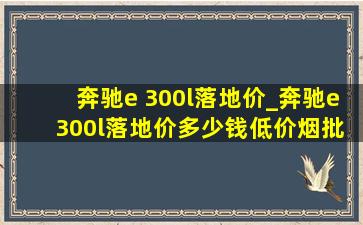 奔驰e 300l落地价_奔驰e 300l落地价多少钱低价烟批